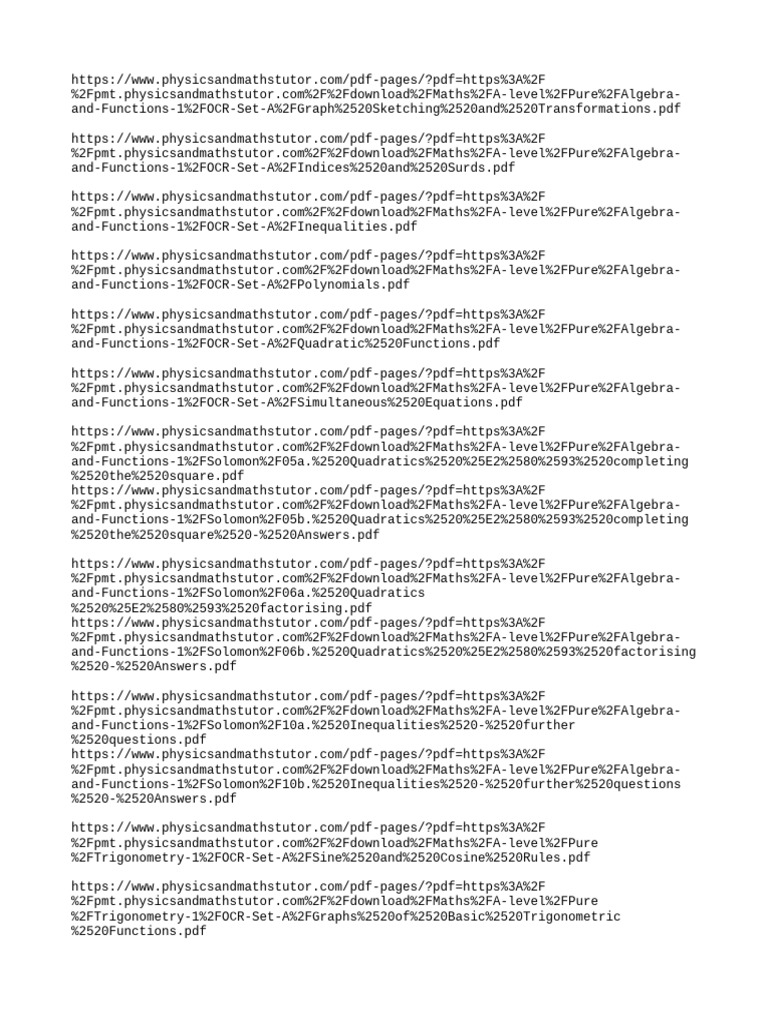 https://www.physicsandmathstutor.com/pdf-pages/?pdf=https%3A%2F%2Fpmt.physicsandmathstutor.com%2F%2Fdownload%2FMaths%2FA-level%2FPure%2FAlgebra-and-Functions-1%2FOCR-Set-A%2FGraph%2520Sketching%2520and%2520Transformations.pdf

https://www.physicsandmathstutor.com/pdf-pages/?pdf=https%3A%2F%2Fpmt.physicsandmathstutor.com%2F%2Fdownload%2FMaths%2FA-level%2FPure%2FAlgebra-and-Functions-1%2FOCR-Set-A%2FIndices%2520and%2520Surds.pdf

https://www.physicsandmathstutor.com/pdf-pages/?pdf=https%3A%2F%2Fpmt.physicsandmathstutor.com%2F%2Fdownload%2FMaths%2FA-level%2FPure%2FAlgebra-and-Functions-1%2FOCR-Set-A%2FInequalities.pdf

https://www.physicsandmathstutor.com/pdf-pages/?pdf=https%3A%2F%2Fpmt.physicsandmathstutor.com%2F%2Fdownload%2FMaths%2FA-level%2FPure%2FAlgebra-and-Functions-1%2FOCR-Set-A%2FPolynomials.pdf

https://www.physicsandmathstutor.com/pdf-pages/?pdf=https%3A%2F%2Fpmt.physicsandmathstutor.com%2F%2Fdownload%2FMaths%2FA-level%2FPure%2FAlgebra-and-Functions-1%2FOCR-Set-A%2FQuadratic%2520Functions.pdf

https://www.physicsandmathstutor.com/pdf-pages/?pdf=https%3A%2F%2Fpmt.physicsandmathstutor.com%2F%2Fdownload%2FMaths%2FA-level%2FPure%2FAlgebra-and-Functions-1%2FOCR-Set-A%2FSimultaneous%2520Equations.pdf

https://www.physicsandmathstutor.com/pdf-pages/?pdf=https%3A%2F%2Fpmt.physicsandmathstutor.com%2F%2Fdownload%2FMaths%2FA-level%2FPure%2FAlgebra-and-Functions-1%2FSolomon%2F05a.%2520Quadratics%2520%25E2%2580%2593%2520completing%2520the%2520square.pdf
https://www.physicsandmathstutor.com/pdf-pages/?pdf=https%3A%2F%2Fpmt.physicsandmathstutor.com%2F%2Fdownload%2FMaths%2FA-level%2FPure%2FAlgebra-and-Functions-1%2FSolomon%2F05b.%2520Quadratics%2520%25E2%2580%2593%2520completing%2520the%2520square%2520-%2520Answers.pdf

https://www.physicsandmathstutor.com/pdf-pages/?pdf=https%3A%2F%2Fpmt.physicsandmathstutor.com%2F%2Fdownload%2FMaths%2FA-level%2FPure%2FAlgebra-and-Functions-1%2FSolomon%2F06a.%2520Quadratics%2520%25E2%2580%2593%2520factorising.pdf
https://www.physicsandmathstutor.com/pdf-pages/?pdf=https%3A%2F%2Fpmt.physicsandmathstutor.com%2F%2Fdownload%2FMaths%2FA-level%2FPure%2FAlgebra-and-Functions-1%2FSolomon%2F06b.%2520Quadratics%2520%25E2%2580%2593%2520factorising%2520-%2520Answers.pdf

https://www.physicsandmathstutor.com/pdf-pages/?pdf=https%3A%2F%2Fpmt.physicsandmathstutor.com%2F%2Fdownload%2FMaths%2FA-level%2FPure%2FAlgebra-and-Functions-1%2FSolomon%2F10a.%2520Inequalities%2520-%2520further%2520questions.pdf
https://www.physicsandmathstutor.com/pdf-pages/?pdf=https%3A%2F%2Fpmt.physicsandmathstutor.com%2F%2Fdownload%2FMaths%2FA-level%2FPure%2FAlgebra-and-Functions-1%2FSolomon%2F10b.%2520Inequalities%2520-%2520further%2520questions%2520-%2520Answers.pdf

https://www.physicsandmathstutor.com/pdf-pages/?pdf=https%3A%2F%2Fpmt.physicsandmathstutor.com%2F%2Fdownload%2FMaths%2FA-level%2FPure%2FTrigonometry-1%2FOCR-Set-A%2FSine%2520and%2520Cosine%2520Rules.pdf

https://www.physicsandmathstutor.com/pdf-pages/?pdf=https%3A%2F%2Fpmt.physicsandmathstutor.com%2F%2Fdownload%2FMaths%2FA-level%2FPure%2FTrigonometry-1%2FOCR-Set-A%2FGraphs%2520of%2520Basic%2520Trigonometric%2520Functions.pdf